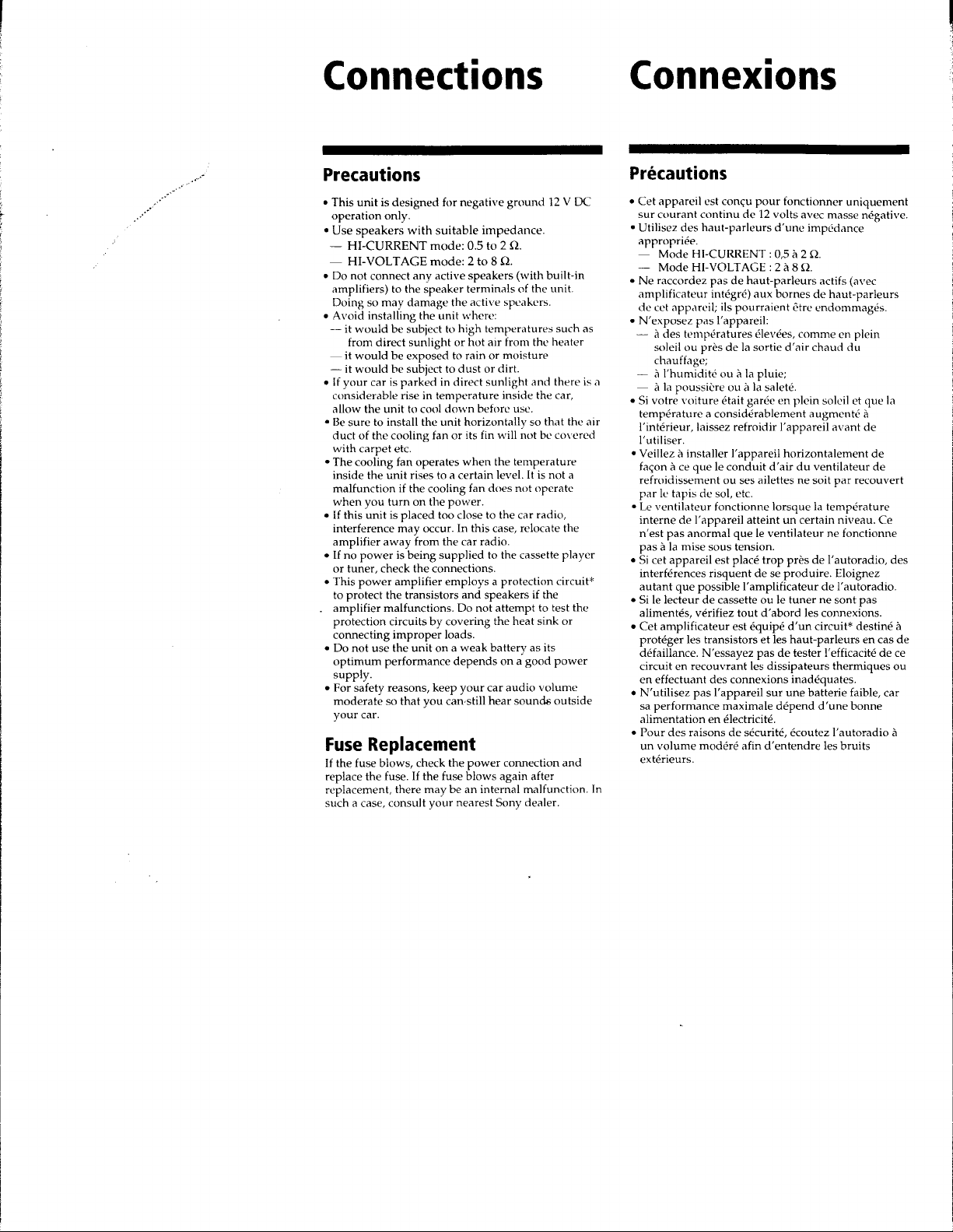 Connections

Precautions

• This unit is designed for negative ground 12 V DC operation only.
• Use speakers with suitable impedance.
— HI-CURRENT mode: 0.5 to 2 Ω.
— HI-VOLTAGE mode: 2 to 8 Ω.
• Do not connect any active speakers (with built-in amplifiers) to the speaker terminals of the unit. Doing so may damage the active speakers.
• Avoid installing the unit where:
— it would be subject to high temperatures such as from direct sunlight or hot air from the heater
— it would be exposed to rain or moisture
— it would be subject to dust or dirt.
• If your car is parked in direct sunlight and there is a considerable rise in temperature inside the car, allow the unit to cool down before use.
• Be sure to install the unit horizontally so that the air duct of the cooling fan or its fin will not be covered with carpet etc.
• The cooling fan operates when the temperature inside the unit rises to a certain level. It is not a malfunction if the cooling fan does not operate when you turn on the power.
• If this unit is placed too close to the car radio, interference may occur. In this case, relocate the amplifier away from the car radio.
• If no power is being supplied to the cassette player or tuner, check the connections.
• This power amplifier employs a protection circuit* to protect the transistors and speakers if the amplifier malfunctions. Do not attempt to test the protection circuits by covering the heat sink or connecting improper loads.
• Do not use the unit on a weak battery as its optimum performance depends on a good power supply.
• For safety reasons, keep your car audio volume moderate so that you can still hear sounds outside your car.

Fuse Replacement

If the fuse blows, check the power connection and replace the fuse. If the fuse blows again after replacement, there may be an internal malfunction. In such a case, consult your nearest Sony dealer.

Connexions

Précautions

• Cet appareil est conçu pour fonctionner uniquement sur courant continu de 12 volts avec masse négative.
• Utilisez des haut-parleurs d'une impédance appropriée.
— Mode HI-CURRENT : 0,5 à 2 Ω.
— Mode HI-VOLTAGE : 2 à 8 Ω.
• Ne raccordez pas de haut-parleurs actifs (avec amplificateur intégré) aux bornes de haut-parleurs de cet appareil; ils pourraient être endommagés.
• N'exposez pas l'appareil:
— à des températures élevées, comme en plein soleil ou près de la sortie d'air chaud du chauffage;
— à l'humidité ou à la pluie;
— à la poussière ou à la saleté.
• Si votre voiture était garée en plein soleil et que la température a considérablement augmenté à l'intérieur, laissez refroidir l'appareil avant de l'utiliser.
• Veillez à installer l'appareil horizontalement de façon à ce que le conduit d'air du ventilateur de refroidissement ou ses ailettes ne soit par recouvert par le tapis de sol, etc.
• Le ventilateur fonctionne lorsque la température interne de l'appareil atteint un certain niveau. Ce n'est pas anormal que le ventilateur ne fonctionne pas à la mise sous tension.
• Si cet appareil est placé trop près de l'autoradio, des interférences risquent de se produire. Eloignez autant que possible l'amplificateur de l'autoradio.
• Si le lecteur de cassette ou le tuner ne sont pas alimentés, vérifiez tout d'abord les connexions.
• Cet amplificateur est équipé d'un circuit* destiné à protéger les transistors et les haut-parleurs en cas de défaillance. N'essayez pas de tester l'efficacité de ce circuit en recouvrant les dissipateurs thermiques ou en effectuant des connexions inadéquates.
• N'utilisez pas l'appareil sur une batterie faible, car sa performance maximale dépend d'une bonne alimentation en électricité.
• Pour des raisons de sécurité, écoutez l'autoradio à un volume modéré afin d'entendre les bruits extérieurs.